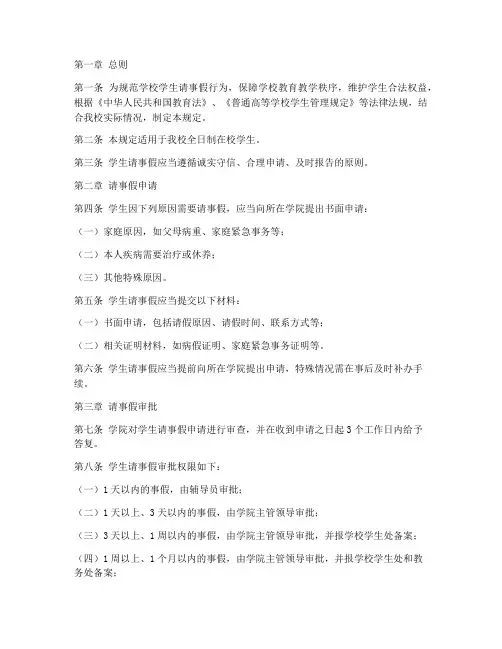 第一章 总则

第一条 为规范学校学生请事假行为，保障学校教育教学秩序，维护学生合法权益，根据《中华人民共和国教育法》、《普通高等学校学生管理规定》等法律法规，结合我校实际情况，制定本规定。

第二条 本规定适用于我校全日制在校学生。

第三条 学生请事假应当遵循诚实守信、合理申请、及时报告的原则。

第二章 请事假申请

第四条 学生因下列原因需要请事假，应当向所在学院提出书面申请：

（一）家庭原因，如父母病重、家庭紧急事务等；

（二）本人疾病需要治疗或休养；

（三）其他特殊原因。

第五条 学生请事假应当提交以下材料：

（一）书面申请，包括请假原因、请假时间、联系方式等；

（二）相关证明材料，如病假证明、家庭紧急事务证明等。

第六条 学生请事假应当提前向所在学院提出申请，特殊情况需在事后及时补办手续。

第三章 请事假审批

第七条 学院对学生请事假申请进行审查，并在收到申请之日起3个工作日内给予答复。

第八条 学生请事假审批权限如下：

（一）1天以内的事假，由辅导员审批；

（二）1天以上、3天以内的事假，由学院主管领导审批；

（三）3天以上、1周以内的事假，由学院主管领导审批，并报学校学生处备案；

（四）1周以上、1个月以内的事假，由学院主管领导审批，并报学校学生处和教务处备案；